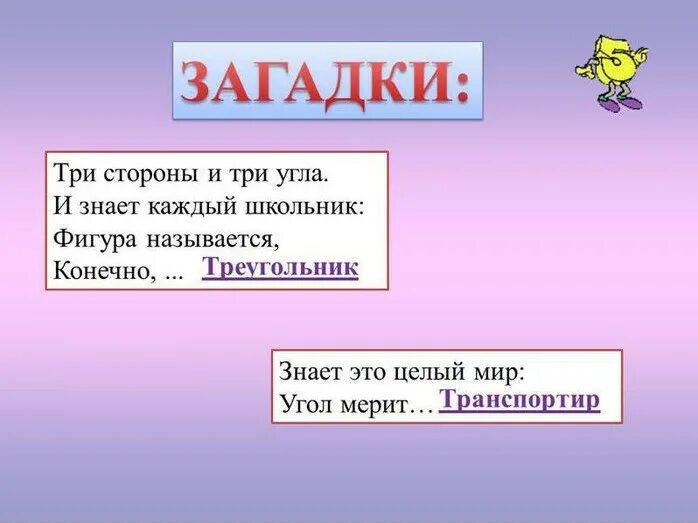 ЗАГАДКИ:

5

Три стороны и три угла.
И знает каждый школьник:
Фигура называется,
Конечно, ... Треугольник

Знает это целый мир:
Угол мерит… Транспортир